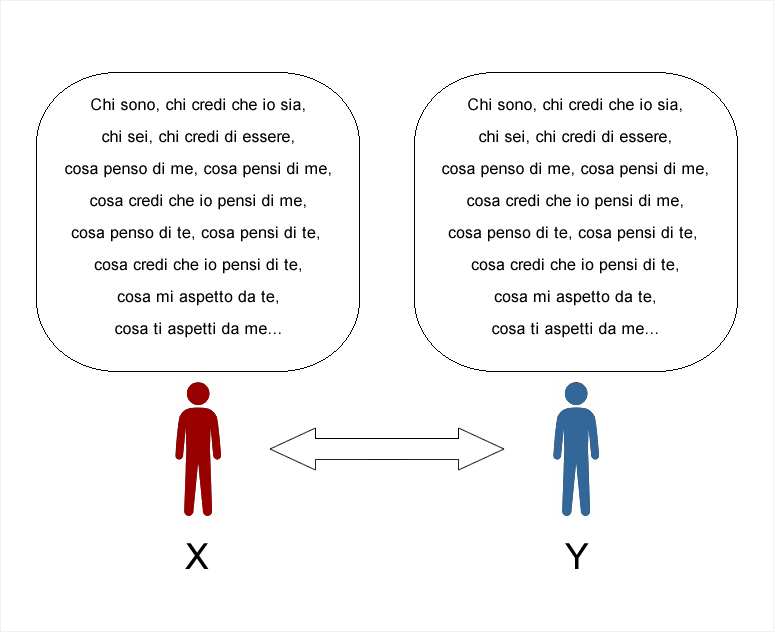 Chi sono, chi credi che io sia,
chi sei, chi credi di essere,
cosa penso di me, cosa pensi di me,
cosa credi che io pensi di me,
cosa penso di te, cosa pensi di te,
cosa credi che io pensi di te,
cosa mi aspetto da te,
cosa ti aspetti da me...

Chi sono, chi credi che io sia,
chi sei, chi credi di essere,
cosa penso di me, cosa pensi di me,
cosa credi che io pensi di me,
cosa penso di te, cosa pensi di te,
cosa credi che io pensi di te,
cosa mi aspetto da te,
cosa ti aspetti da me...

X

Y